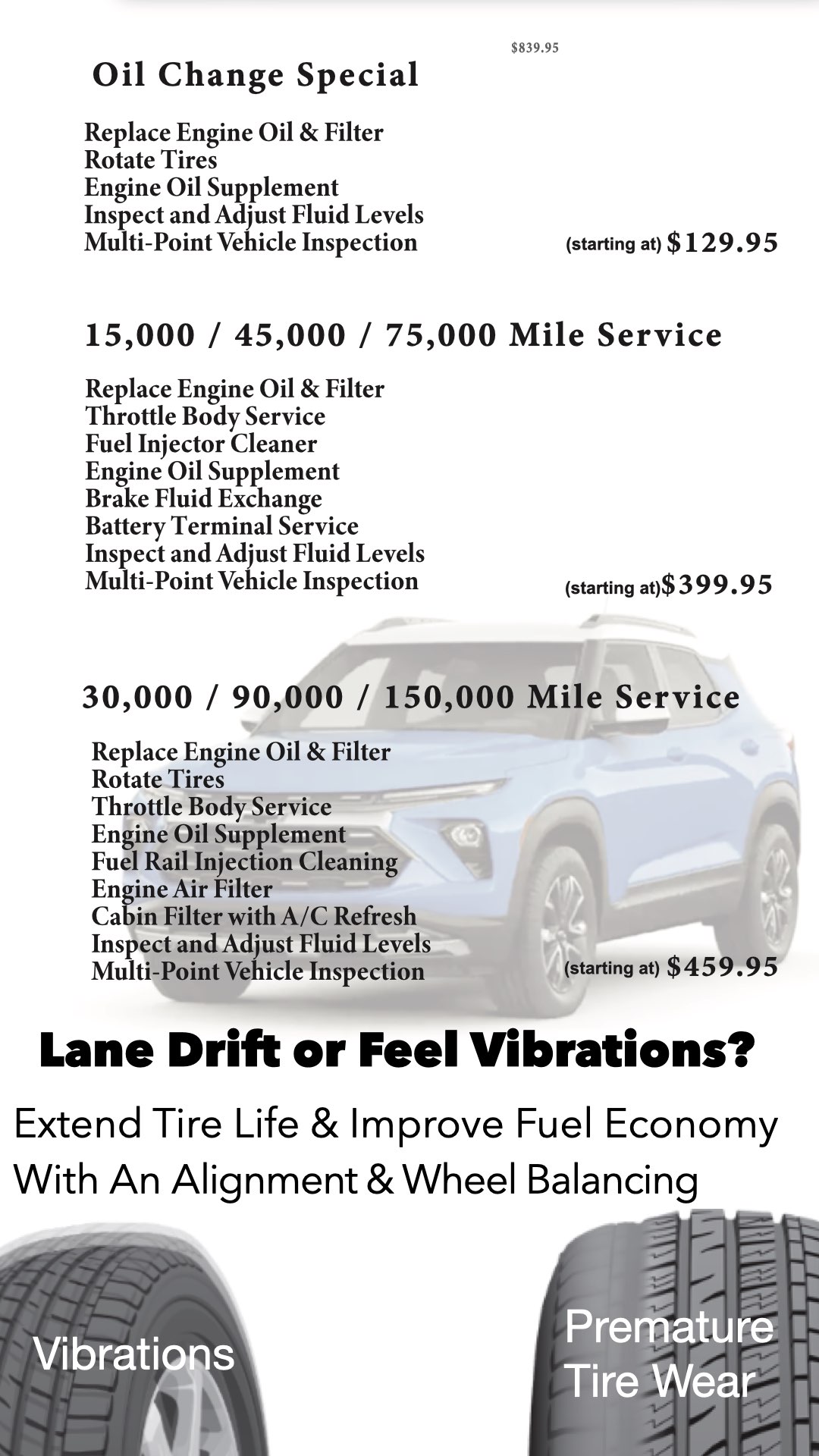 $839.95

Oil Change Special

Replace Engine Oil & Filter
Rotate Tires
Engine Oil Supplement
Inspect and Adjust Fluid Levels
Multi-Point Vehicle Inspection

(starting at) $129.95

15,000 / 45,000 / 75,000 Mile Service

Replace Engine Oil & Filter
Throttle Body Service
Fuel Injector Cleaner
Engine Oil Supplement
Brake Fluid Exchange
Battery Terminal Service
Inspect and Adjust Fluid Levels
Multi-Point Vehicle Inspection

(starting at)$399.95

30,000 / 90,000 / 150,000 Mile Service

Replace Engine Oil & Filter
Rotate Tires
Throttle Body Service
Engine Oil Supplement
Fuel Rail Injection Cleaning
Engine Air Filter
Cabin Filter with A/C Refresh
Inspect and Adjust Fluid Levels
Multi-Point Vehicle Inspection

(starting at) $459.95

Lane Drift or Feel Vibrations?

Extend Tire Life & Improve Fuel Economy With An Alignment & Wheel Balancing

Vibrations

Premature Tire Wear